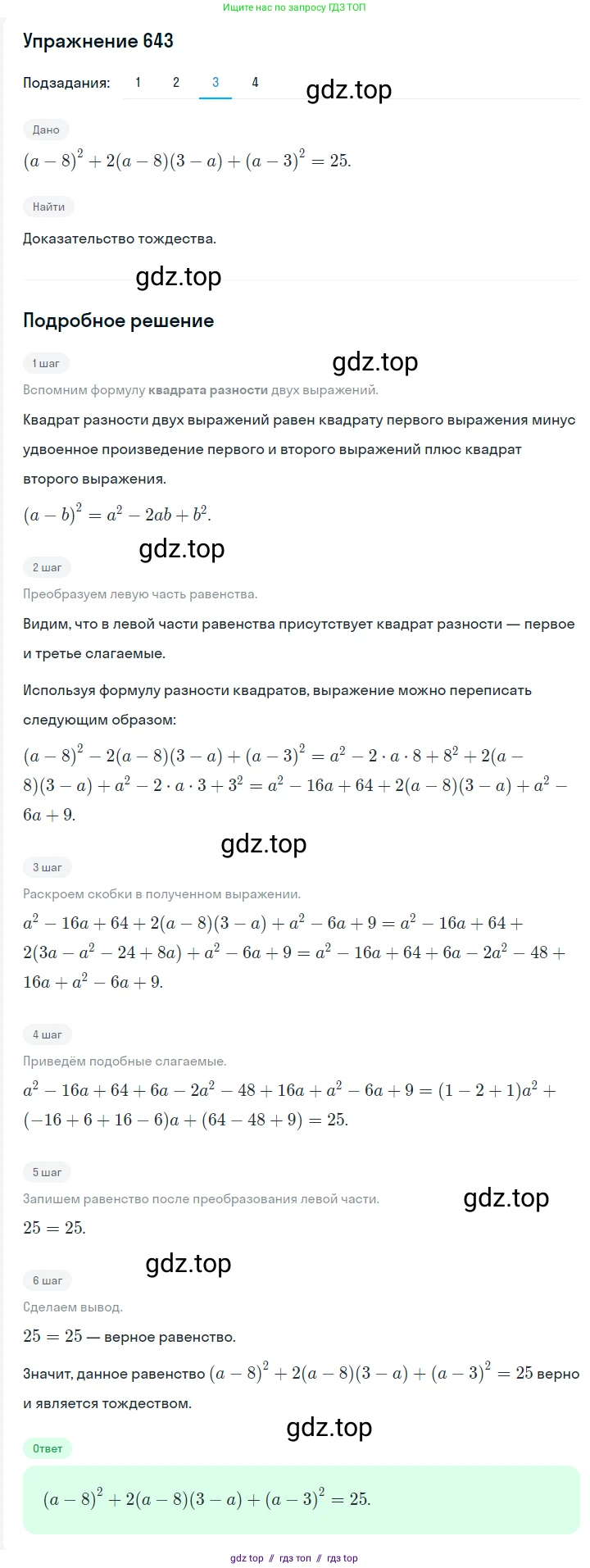 Ищите нас по запросу ГДЗ ТОП

Упражнение 643

Подзадания: 1 2 3 4

gdz.top

Дано

$(a-8)^2+2(a-8)(3-a)+(a-3)^2=25.$

Найти

Доказательство тождества.

gdz.top

Подробное решение

1 шаг

gdz.top

Вспомним формулу квадрата разности двух выражений.

Квадрат разности двух выражений равен квадрату первого выражения минус удвоенное произведение первого и второго выражений плюс квадрат второго выражения.

$(a-b)^2=a^2-2ab+b^2.$

gdz.top

2 шаг

Преобразуем левую часть равенства.

Видим, что в левой части равенства присутствует квадрат разности — первое и третье слагаемые.

Используя формулу разности квадратов, выражение можно переписать следующим образом:

$(a-8)^2-2(a-8)(3-a)+(a-3)^2=a^2-2\cdot a\cdot 8+8^2+2(a-8)(3-a)+a^2-2\cdot a\cdot 3+3^2=a^2-16a+64+2(a-8)(3-a)+a^2-6a+9.$

gdz.top

3 шаг

Раскроем скобки в полученном выражении.

$a^2-16a+64+2(a-8)(3-a)+a^2-6a+9=a^2-16a+64+2(3a-a^2-24+8a)+a^2-6a+9=a^2-16a+64+6a-2a^2-48+16a+a^2-6a+9.$

4 шаг

Приведём подобные слагаемые.

$a^2-16a+64+6a-2a^2-48+16a+a^2-6a+9=(1-2+1)a^2+(-16+6+16-6)a+(64-48+9)=25.$

5 шаг

Запишем равенство после преобразования левой части.

gdz.top

$25=25.$

gdz.top

6 шаг

Сделаем вывод.

$25=25$ — верное равенство.

Значит, данное равенство $(a-8)^2+2(a-8)(3-a)+(a-3)^2=25$ верно и является тождеством.

gdz.top

Ответ

$(a-8)^2+2(a-8)(3-a)+(a-3)^2=25.$

gdz top // гдз топ // гдз top